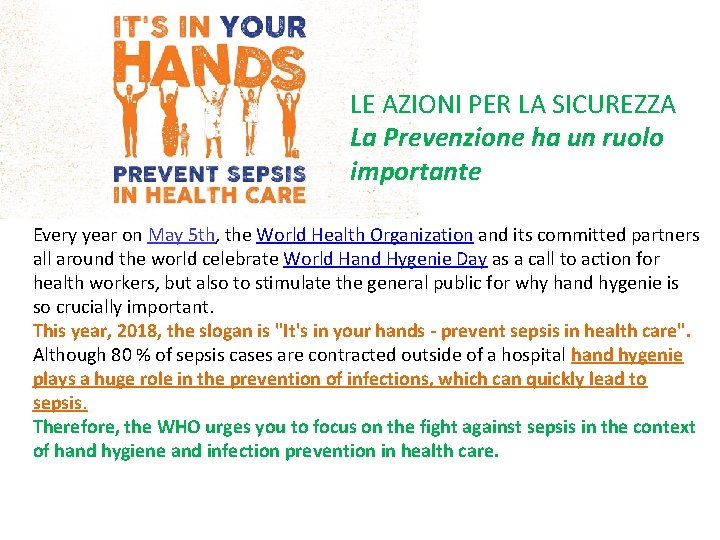 IT'S IN YOUR HANDS

PREVENT SEPSIS IN HEALTH CARE

LE AZIONI PER LA SICUREZZA

La Prevenzione ha un ruolo importante

Every year on May 5th, the World Health Organization and its committed partners all around the world celebrate World Hand Hygenie Day as a call to action for health workers, but also to stimulate the general public for why hand hygenie is so crucially important.

This year, 2018, the slogan is "It's in your hands - prevent sepsis in health care".

Although 80 % of sepsis cases are contracted outside of a hospital hand hygenie plays a huge role in the prevention of infections, which can quickly lead to sepsis.

Therefore, the WHO urges you to focus on the fight against sepsis in the context of hand hygiene and infection prevention in health care.